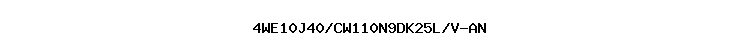 4WE10J40/CW110N9DK25L/V-AN